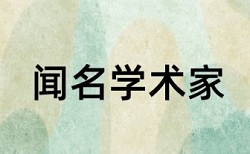 闻名学术家